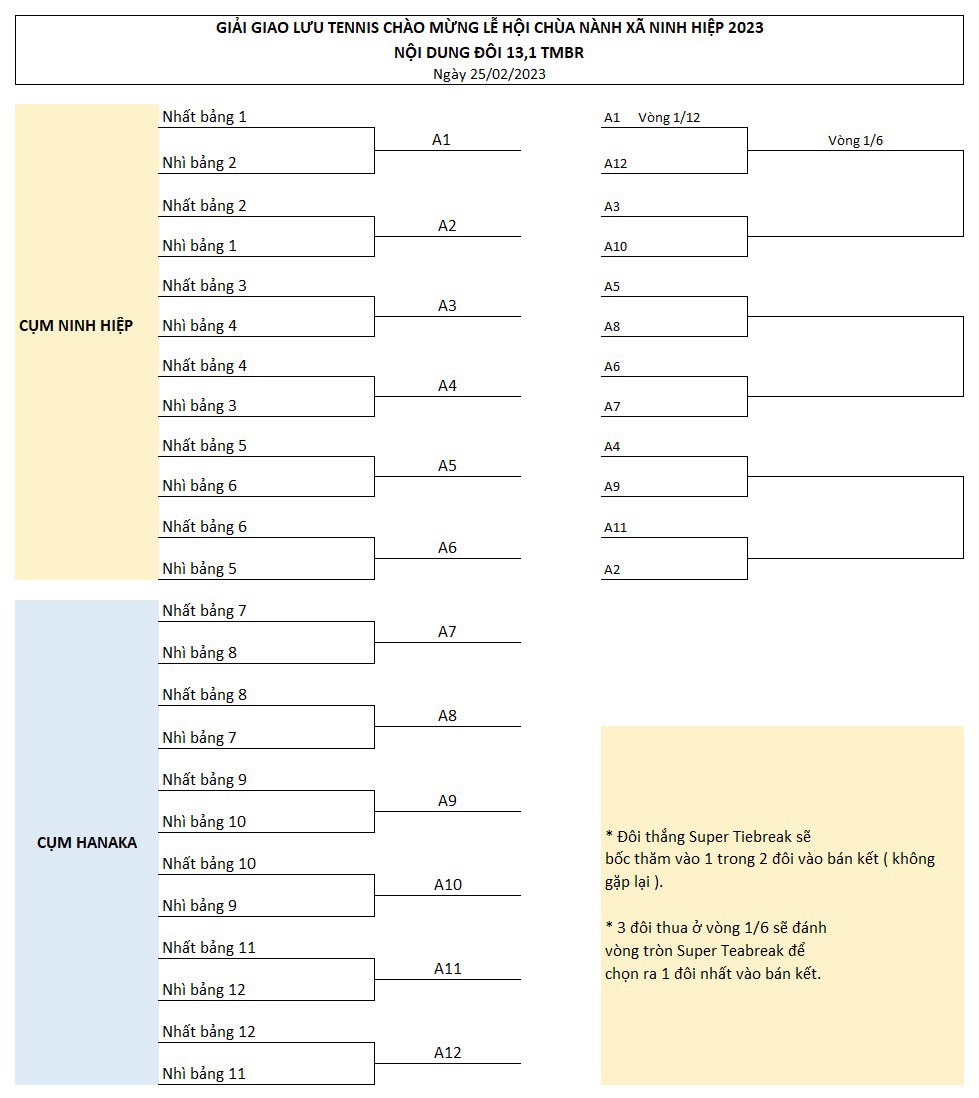 GIẢI GIAO LƯU TENNIS CHÀO MỪNG LỄ HỘI CHÙA NÀNH XÃ NINH HIỆP 2023
NỘI DUNG ĐÔI 13,1 TMBR
Ngày 25/02/2023

CỤM NINH HIỆP

Nhất bảng 1
Nhì bảng 2
A1

Nhất bảng 2
Nhì bảng 1
A2

Nhất bảng 3
Nhì bảng 4
A3

Nhất bảng 4
Nhì bảng 3
A4

Nhất bảng 5
Nhì bảng 6
A5

Nhất bảng 6
Nhì bảng 5
A6

CỤM HANAKA

Nhất bảng 7
Nhì bảng 8
A7

Nhất bảng 8
Nhì bảng 7
A8

Nhất bảng 9
Nhì bảng 10
A9

Nhất bảng 10
Nhì bảng 9
A10

Nhất bảng 11
Nhì bảng 12
A11

Nhất bảng 12
Nhì bảng 11
A12

A1 Vòng 1/12
A12
Vòng 1/6
A3
A10
A5
A8
A6
A7
A4
A9
A11
A2

* Đôi thắng Super Tiebreak sẽ bốc thăm vào 1 trong 2 đôi vào bán kết ( không gặp lại ).

* 3 đôi thua ở vòng 1/6 sẽ đánh vòng tròn Super Teabreak để chọn ra 1 đôi nhất vào bán kết.